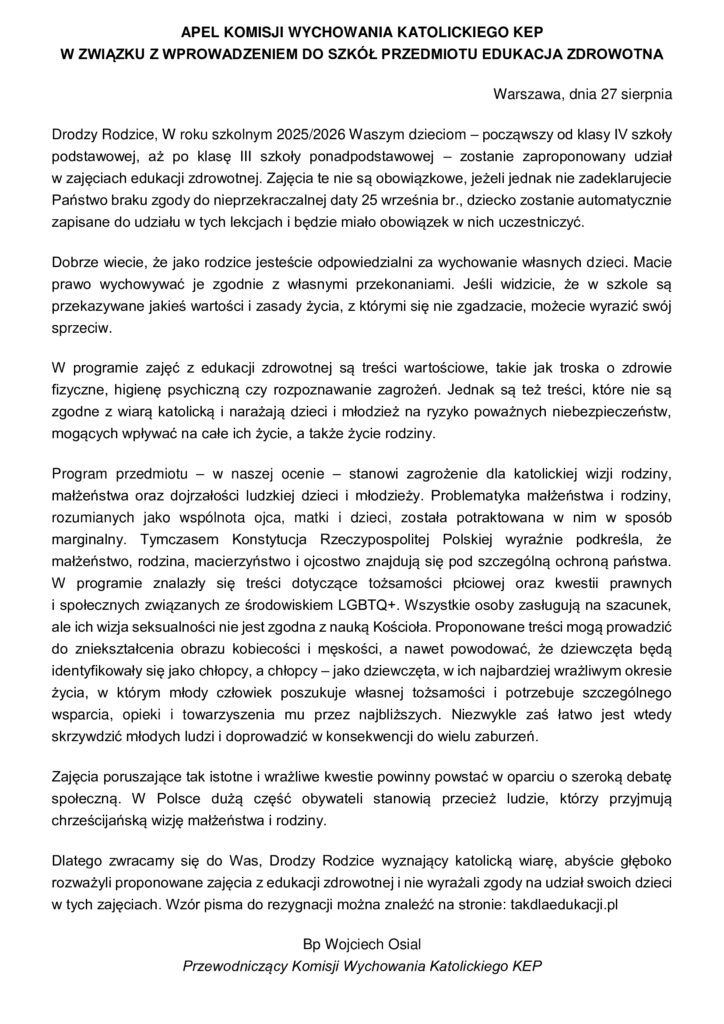 APEL KOMISJI WYCHOWANIA KATOLICKIEGO KEP
W ZWIĄZKU Z WPROWADZENIEM DO SZKÓŁ PRZEDMIOTU EDUKACJA ZDROWOTNA

Warszawa, dnia 27 sierpnia

Drodzy Rodzice, W roku szkolnym 2025/2026 Waszym dzieciom – począwszy od klasy IV szkoły podstawowej, aż po klasę III szkoły ponadpodstawowej – zostanie zaproponowany udział w zajęciach edukacji zdrowotnej. Zajęcia te nie są obowiązkowe, jeżeli jednak nie zadeklarujecie Państwo braku zgody do nieprzekraczalnej daty 25 września br., dziecko zostanie automatycznie zapisane do udziału w tych lekcjach i będzie miało obowiązek w nich uczestniczyć.

Dobrze wiecie, że jako rodzice jesteście odpowiedzialni za wychowanie własnych dzieci. Macie prawo wychowywać je zgodnie z własnymi przekonaniami. Jeśli widzicie, że w szkole są przekazywane jakieś wartości i zasady życia, z którymi się nie zgadzacie, możecie wyrazić swój sprzeciw.

W programie zajęć z edukacji zdrowotnej są treści wartościowe, takie jak troska o zdrowie fizyczne, higienę psychiczną czy rozpoznawanie zagrożeń. Jednak są też treści, które nie są zgodne z wiarą katolicką i narażają dzieci i młodzież na ryzyko poważnych niebezpieczeństw, mogących wpływać na całe ich życie, a także życie rodziny.

Program przedmiotu – w naszej ocenie – stanowi zagrożenie dla katolickiej wizji rodziny, małżeństwa oraz dojrzałości ludzkiej dzieci i młodzieży. Problematyka małżeństwa i rodziny, rozumianych jako wspólnota ojca, matki i dzieci, została potraktowana w nim w sposób marginalny. Tymczasem Konstytucja Rzeczypospolitej Polskiej wyraźnie podkreśla, że małżeństwo, rodzina, macierzyństwo i ojcostwo znajdują się pod szczególną ochroną państwa. W programie znalazły się treści dotyczące tożsamości płciowej oraz kwestii prawnych i społecznych związanych ze środowiskiem LGBTQ+. Wszystkie osoby zasługują na szacunek, ale ich wizja seksualności nie jest zgodna z nauką Kościoła. Proponowane treści mogą prowadzić do zniekształcenia obrazu kobiecości i męskości, a nawet powodować, że dziewczęta będą identyfikowały się jako chłopcy, a chłopcy – jako dziewczęta, w ich najbardziej wrażliwym okresie życia, w którym młody człowiek poszukuje własnej tożsamości i potrzebuje szczególnego wsparcia, opieki i towarzyszenia mu przez najbliższych. Niezwykle zaś łatwo jest wtedy skrzywdzić młodych ludzi i doprowadzić w konsekwencji do wielu zaburzeń.

Zajęcia poruszające tak istotne i wrażliwe kwestie powinny powstać w oparciu o szeroką debatę społeczną. W Polsce dużą część obywateli stanowią przecież ludzie, którzy przyjmują chrześcijańską wizję małżeństwa i rodziny.

Dlatego zwracamy się do Was, Drodzy Rodzice wyznający katolicką wiarę, abyście głęboko rozważyli proponowane zajęcia z edukacji zdrowotnej i nie wyrażali zgody na udział swoich dzieci w tych zajęciach. Wzór pisma do rezygnacji można znaleźć na stronie: takdlaedukacji.pl

Bp Wojciech Osial
Przewodniczący Komisji Wychowania Katolickiego KEP